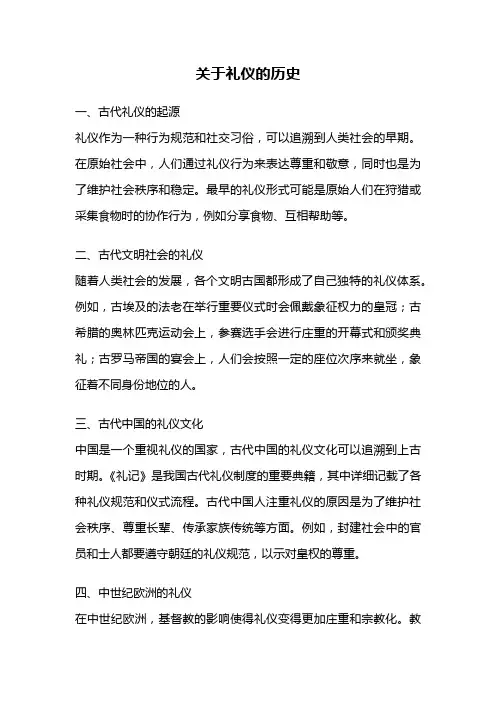 关于礼仪的历史

一、古代礼仪的起源

礼仪作为一种行为规范和社交习俗，可以追溯到人类社会的早期。在原始社会中，人们通过礼仪行为来表达尊重和敬意，同时也是为了维护社会秩序和稳定。最早的礼仪形式可能是原始人们在狩猎或采集食物时的协作行为，例如分享食物、互相帮助等。

二、古代文明社会的礼仪

随着人类社会的发展，各个文明古国都形成了自己独特的礼仪体系。例如，古埃及的法老在举行重要仪式时会佩戴象征权力的皇冠；古希腊的奥林匹克运动会上，参赛选手会进行庄重的开幕式和颁奖典礼；古罗马帝国的宴会上，人们会按照一定的座位次序来就坐，象征着不同身份地位的人。

三、古代中国的礼仪文化

中国是一个重视礼仪的国家，古代中国的礼仪文化可以追溯到上古时期。《礼记》是我国古代礼仪制度的重要典籍，其中详细记载了各种礼仪规范和仪式流程。古代中国人注重礼仪的原因是为了维护社会秩序、尊重长辈、传承家族传统等方面。例如，封建社会中的官员和士人都要遵守朝廷的礼仪规范，以示对皇权的尊重。

四、中世纪欧洲的礼仪

在中世纪欧洲，基督教的影响使得礼仪变得更加庄重和宗教化。教